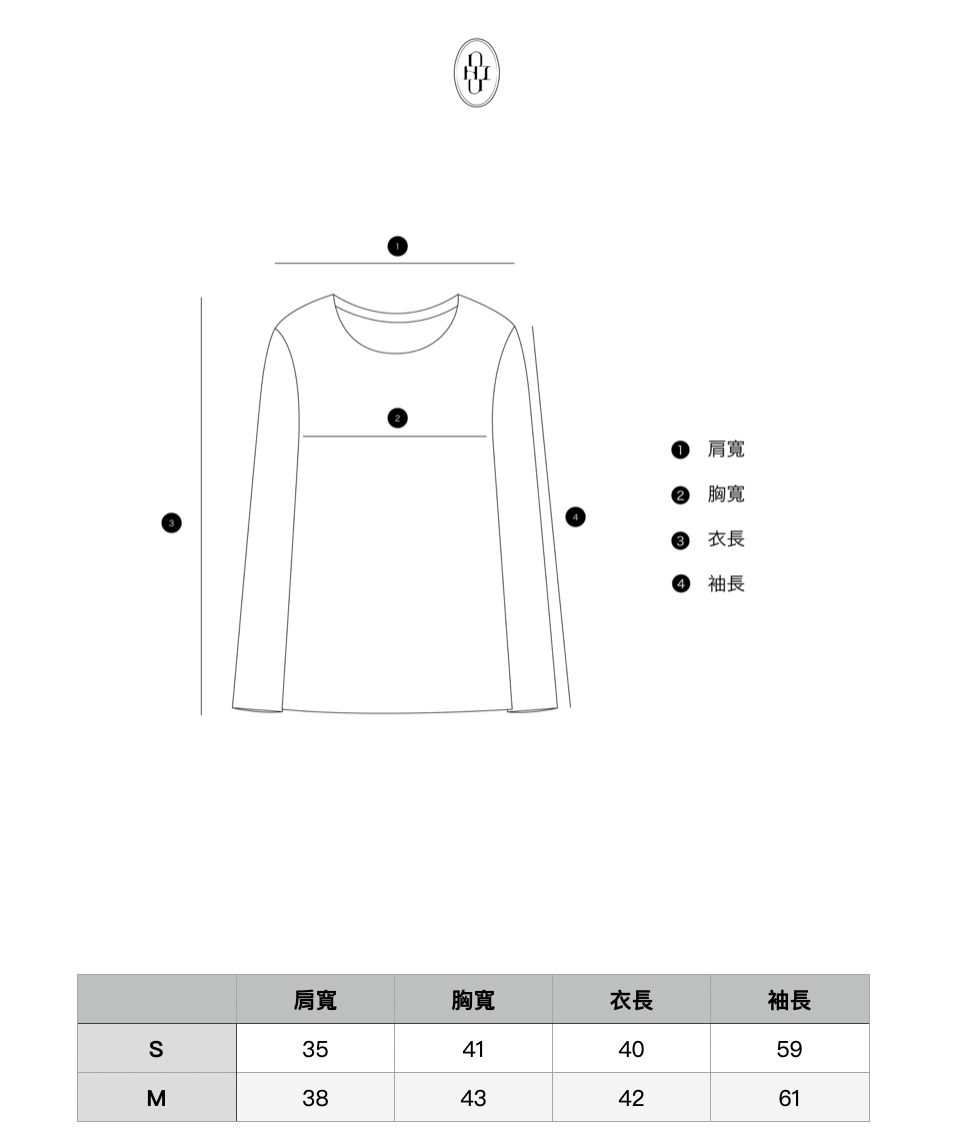 1

2

3

4

1 肩寬
2 胸寬
3 衣長
4 袖長

| | 肩寬 | 胸寬 | 衣長 | 袖長 |
|---|---|---|---|---|
| S | 35 | 41 | 40 | 59 |
| M | 38 | 43 | 42 | 61 |